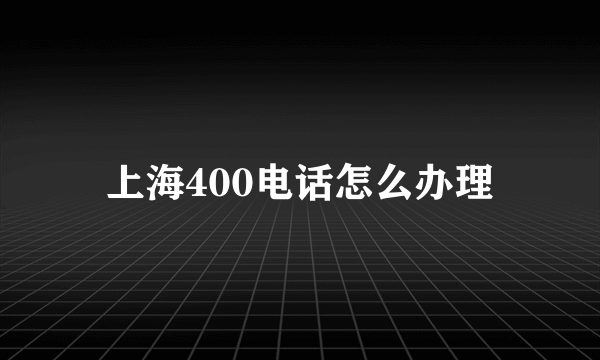 上海400电话怎么办理